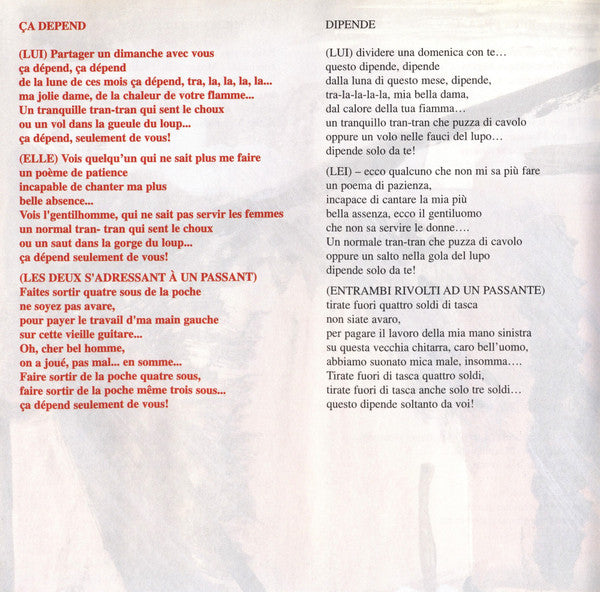 ÇA DEPEND

(LUI) Partager un dimanche avec vous
ça dépend, ça dépend
de la lune de ces mois ça dépend, tra, la, la, la, la...
ma jolie dame, de la chaleur de votre flamme...
Un tranquille tran-tran qui sent le choux
ou un vol dans la gueule du loup...
ça dépend, seulement de vous!

(ELLE) Vois quelqu'un qui ne sait plus me faire
un poème de patience
incapable de chanter ma plus
belle absence...
Vois l'gentilhomme, qui ne sait pas servir les femmes
un normal tran- tran qui sent le choux
ou un saut dans la gorge du loup...
ça dépend seulement de vous!

(LES DEUX S'ADRESSANT À UN PASSANT)
Faites sortir quatre sous de la poche
ne soyez pas avare,
pour payer le travail d'ma main gauche
sur cette vieille guitare...
Oh, cher bel homme,
on a joué, pas mal... en somme...
Faire sortir de la poche quatre sous,
faire sortir de la poche même trois sous...
ça dépend seulement de vous!

DIPENDE

(LUI) dividere una domenica con te…
questo dipende, dipende
dalla luna di questo mese, dipende,
tra-la-la-la-la, mia bella dama,
dal calore della tua fiamma…
un tranquillo tran-tran che puzza di cavolo
oppure un volo nelle fauci del lupo…
dipende solo da te!

(LEI) – ecco qualcuno che non mi sa più fare
un poema di pazienza,
incapace di cantare la mia più
bella assenza, ecco il gentiluomo
che non sa servire le donne….
Un normale tran-tran che puzza di cavolo
oppure un salto nella gola del lupo
dipende solo da te!

(ENTRAMBI RIVOLTI AD UN PASSANTE)
tirate fuori quattro soldi di tasca
non siate avaro,
per pagare il lavoro della mia mano sinistra
su questa vecchia chitarra, caro bell'uomo,
abbiamo suonato mica male, insomma….
Tirate fuori di tasca quattro soldi,
tirate fuori di tasca anche solo tre soldi…
questo dipende soltanto da voi!